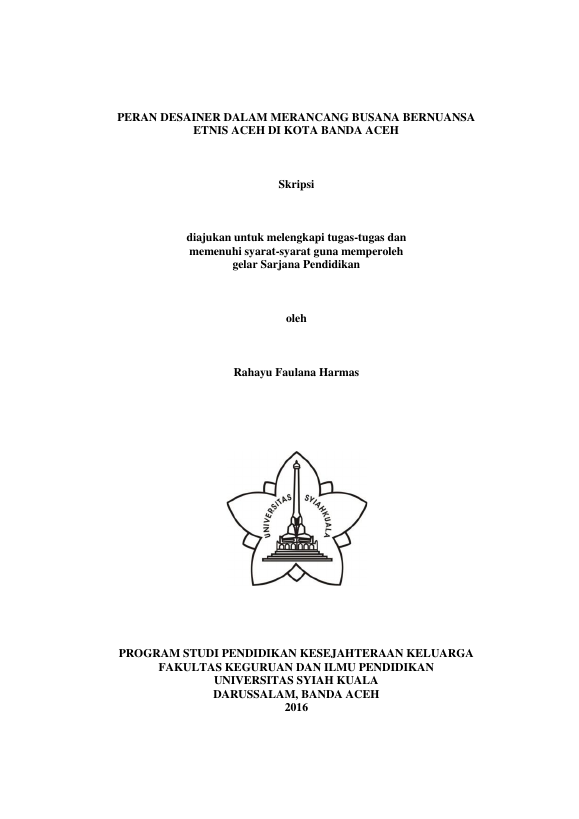 PERAN DESAINER DALAM MERANCANG BUSANA BERNUANSA ETNIS ACEH DI KOTA BANDA ACEH

Skripsi

diajukan untuk melengkapi tugas-tugas dan memenuhi syarat-syarat guna memperoleh gelar Sarjana Pendidikan

oleh

Rahayu Faulana Harmas

UNIVERSITAS SYIAHKUALA

PROGRAM STUDI PENDIDIKAN KESEJAHTERAAN KELUARGA
FAKULTAS KEGURUAN DAN ILMU PENDIDIKAN
UNIVERSITAS SYIAH KUALA
DARUSSALAM, BANDA ACEH
2016